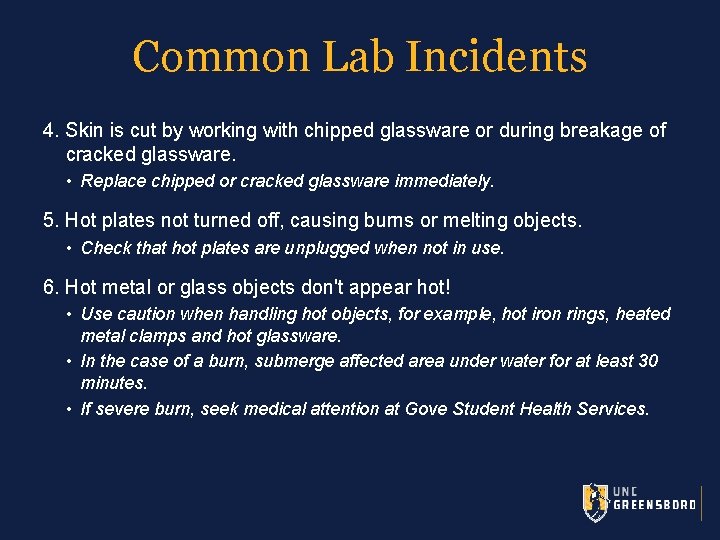 Common Lab Incidents

4. Skin is cut by working with chipped glassware or during breakage of cracked glassware.

• Replace chipped or cracked glassware immediately.

5. Hot plates not turned off, causing burns or melting objects.

• Check that hot plates are unplugged when not in use.

6. Hot metal or glass objects don't appear hot!

• Use caution when handling hot objects, for example, hot iron rings, heated metal clamps and hot glassware.

• In the case of a burn, submerge affected area under water for at least 30 minutes.

• If severe burn, seek medical attention at Gove Student Health Services.

UNC GREENSBORO